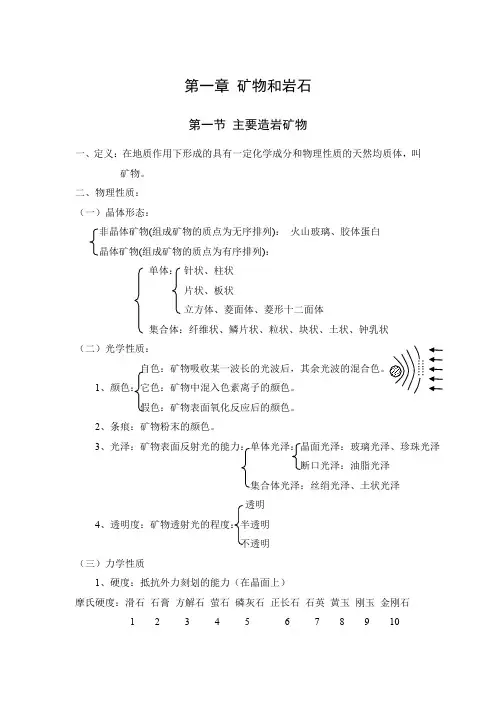 第一章 矿物和岩石

第一节 主要造岩矿物

一、定义：在地质作用下形成的具有一定化学成分和物理性质的天然均质体，叫矿物。

二、物理性质：

（一）晶体形态：

非晶体矿物(组成矿物的质点为无序排列)： 火山玻璃、胶体蛋白

晶体矿物(组成矿物的质点为有序排列)：

单体：针状、柱状

片状、板状

立方体、菱面体、菱形十二面体

集合体：纤维状、鳞片状、粒状、块状、土状、钟乳状

（二）光学性质：

1、颜色：自色：矿物吸收某一波长的光波后，其余光波的混合色。

它色：矿物中混入色素离子的颜色。

假色：矿物表面氧化反应后的颜色。

2、条痕：矿物粉末的颜色。

3、光泽：矿物表面反射光的能力：单体光泽：晶面光泽：玻璃光泽、珍珠光泽

断口光泽：油脂光泽

集合体光泽：丝绢光泽、土状光泽

4、透明度：矿物透射光的程度：透明

半透明

不透明

（三）力学性质

1、硬度：抵抗外力刻划的能力（在晶面上）

摩氏硬度：滑石 石膏 方解石 萤石 磷灰石 正长石 石英 黄玉 刚玉 金刚石

1 2 3 4 5 6 7 8 9 10